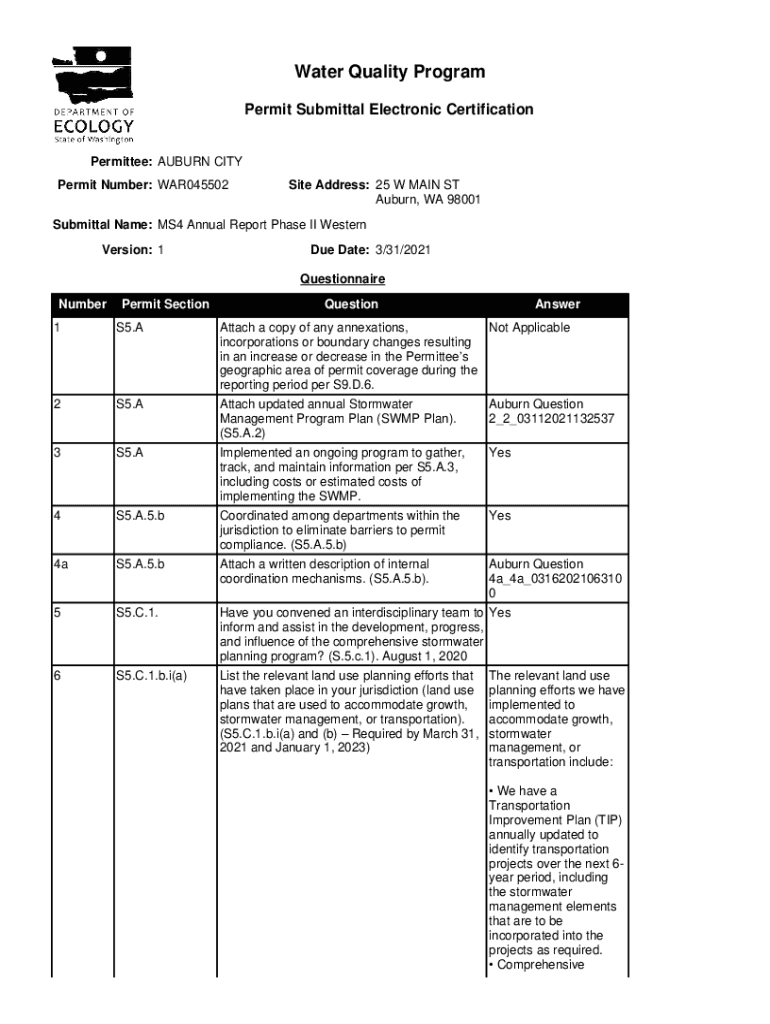 DEPARTMENT OF ECOLOGY State of Washington

Water Quality Program

Permit Submittal Electronic Certification

Permittee: AUBURN CITY

Permit Number: WAR045502

Site Address: 25 W MAIN ST
Auburn, WA 98001

Submittal Name: MS4 Annual Report Phase II Western

Version: 1

Due Date: 3/31/2021

Questionnaire

| Number | Permit Section | Question | Answer |
|---|---|---|---|
| 1 | S5.A | Attach a copy of any annexations, incorporations or boundary changes resulting in an increase or decrease in the Permittee's geographic area of permit coverage during the reporting period per S9.D.6. | Not Applicable |
| 2 | S5.A | Attach updated annual Stormwater Management Program Plan (SWMP Plan). (S5.A.2) | Auburn Question 2_2_03112021132537 |
| 3 | S5.A | Implemented an ongoing program to gather, track, and maintain information per S5.A.3, including costs or estimated costs of implementing the SWMP. | Yes |
| 4 | S5.A.5.b | Coordinated among departments within the jurisdiction to eliminate barriers to permit compliance. (S5.A.5.b) | Yes |
| 4a | S5.A.5.b | Attach a written description of internal coordination mechanisms. (S5.A.5.b). | Auburn Question 4a_4a_03162021063100 |
| 5 | S5.C.1. | Have you convened an interdisciplinary team to inform and assist in the development, progress, and influence of the comprehensive stormwater planning program? (S.5.c.1). August 1, 2020 | Yes |
| 6 | S5.C.1.b.i(a) | List the relevant land use planning efforts that have taken place in your jurisdiction (land use plans that are used to accommodate growth, stormwater management, or transportation). (S5.C.1.b.i(a) and (b) – Required by March 31, 2021 and January 1, 2023) | The relevant land use planning efforts we have implemented to accommodate growth, stormwater management, or transportation include: • We have a Transportation Improvement Plan (TIP) annually updated to identify transportation projects over the next 6-year period, including the stormwater management elements that are to be incorporated into the projects as required. • Comprehensive |